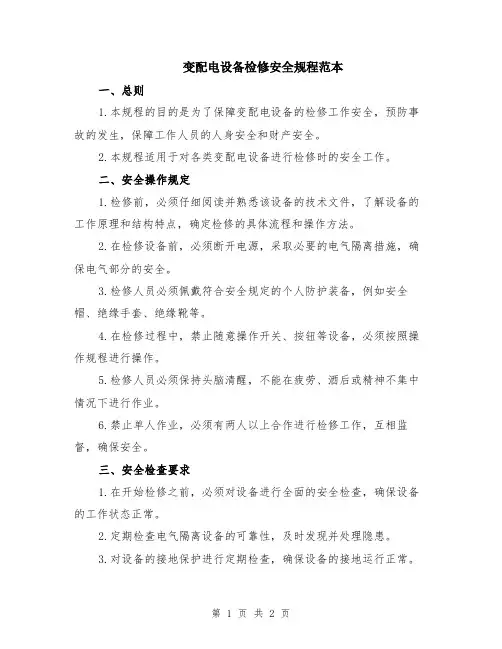 变配电设备检修安全规程范本

一、总则

1.本规程的目的是为了保障变配电设备的检修工作安全，预防事故的发生，保障工作人员的人身安全和财产安全。

2.本规程适用于对各类变配电设备进行检修时的安全工作。

二、安全操作规定

1.检修前，必须仔细阅读并熟悉该设备的技术文件，了解设备的工作原理和结构特点，确定检修的具体流程和操作方法。

2.在检修设备前，必须断开电源，采取必要的电气隔离措施，确保电气部分的安全。

3.检修人员必须佩戴符合安全规定的个人防护装备，例如安全帽、绝缘手套、绝缘靴等。

4.在检修过程中，禁止随意操作开关、按钮等设备，必须按照操作规程进行操作。

5.检修人员必须保持头脑清醒，不能在疲劳、酒后或精神不集中情况下进行作业。

6.禁止单人作业，必须有两人以上合作进行检修工作，互相监督，确保安全。

三、安全检查要求

1.在开始检修之前，必须对设备进行全面的安全检查，确保设备的工作状态正常。

2.定期检查电气隔离设备的可靠性，及时发现并处理隐患。

3.对设备的接地保护进行定期检查，确保设备的接地运行正常。

第 1 页 共 2 页